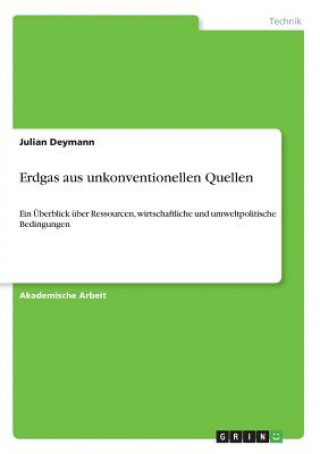 Technik

Julian Deymann

Erdgas aus unkonventionellen Quellen

Ein Überblick über Ressourcen, wirtschaftliche und umweltpolitische Bedingungen

Akademische Arbeit

GRIN